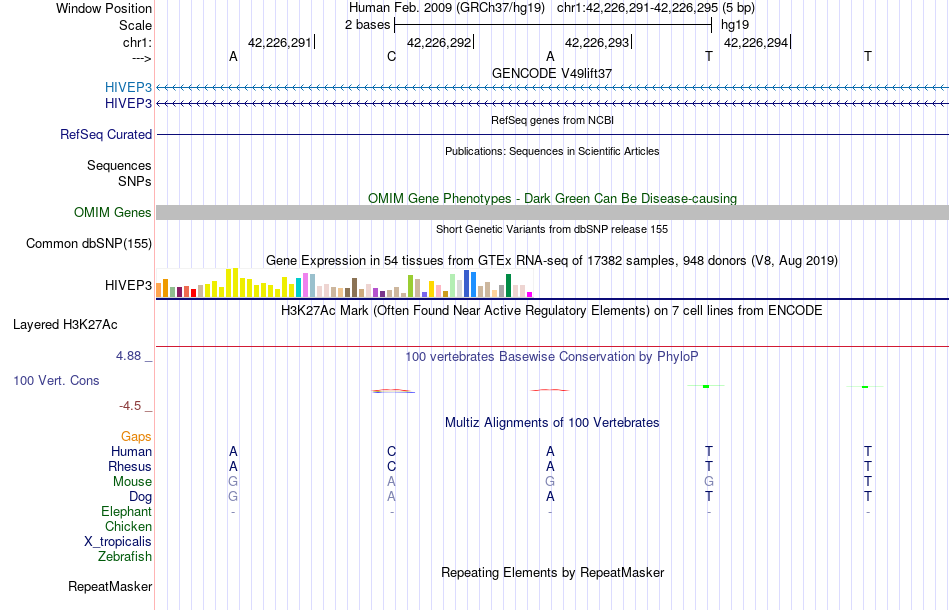 Window Position Human Feb. 2009 (GRCh37/hg19) chr1:42,226,291-42,226,295 (5 bp)
Scale 2 bases hg19
chr1: 42,226,291 42,226,292 42,226,293 42,226,294
---> A C A T T
GENCODE V49lift37
HIVEP3
HIVEP3
RefSeq genes from NCBI
RefSeq Curated
Publications: Sequences in Scientific Articles
Sequences
SNPs
OMIM Gene Phenotypes - Dark Green Can Be Disease-causing
OMIM Genes
Short Genetic Variants from dbSNP release 155
Common dbSNP(155)
Gene Expression in 54 tissues from GTEx RNA-seq of 17382 samples, 948 donors (V8, Aug 2019)
HIVEP3
H3K27Ac Mark (Often Found Near Active Regulatory Elements) on 7 cell lines from ENCODE
Layered H3K27Ac
4.88 _
100 vertebrates Basewise Conservation by PhyloP
100 Vert. Cons
-4.5 _
Multiz Alignments of 100 Vertebrates
Gaps
Human A C A T T
Rhesus A C A T T
Mouse G A G G T
Dog G A A T T
Elephant - - - - -
Chicken
X_tropicalis
Zebrafish
Repeating Elements by RepeatMasker
RepeatMasker